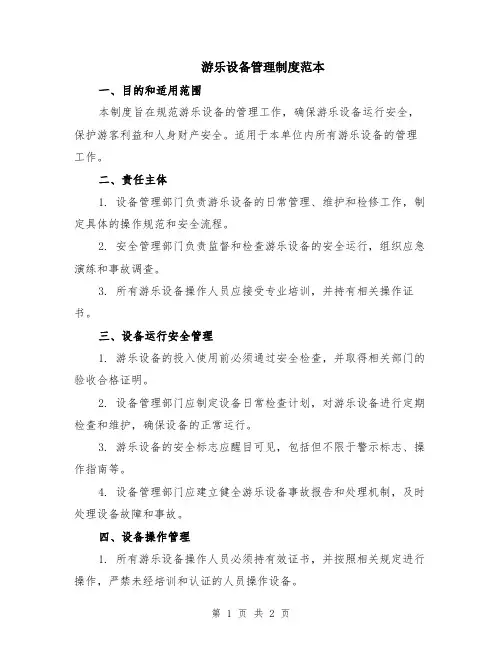 游乐设备管理制度范本

一、目的和适用范围

本制度旨在规范游乐设备的管理工作，确保游乐设备运行安全，保护游客利益和人身财产安全。适用于本单位内所有游乐设备的管理工作。

二、责任主体

1. 设备管理部门负责游乐设备的日常管理、维护和检修工作，制定具体的操作规范和安全流程。

2. 安全管理部门负责监督和检查游乐设备的安全运行，组织应急演练和事故调查。

3. 所有游乐设备操作人员应接受专业培训，并持有相关操作证书。

三、设备运行安全管理

1. 游乐设备的投入使用前必须通过安全检查，并取得相关部门的验收合格证明。

2. 设备管理部门应制定设备日常检查计划，对游乐设备进行定期检查和维护，确保设备的正常运行。

3. 游乐设备的安全标志应醒目可见，包括但不限于警示标志、操作指南等。

4. 设备管理部门应建立健全游乐设备事故报告和处理机制，及时处理设备故障和事故。

四、设备操作管理

1. 所有游乐设备操作人员必须持有效证书，并按照相关规定进行操作，严禁未经培训和认证的人员操作设备。

第 1 页 共 2 页